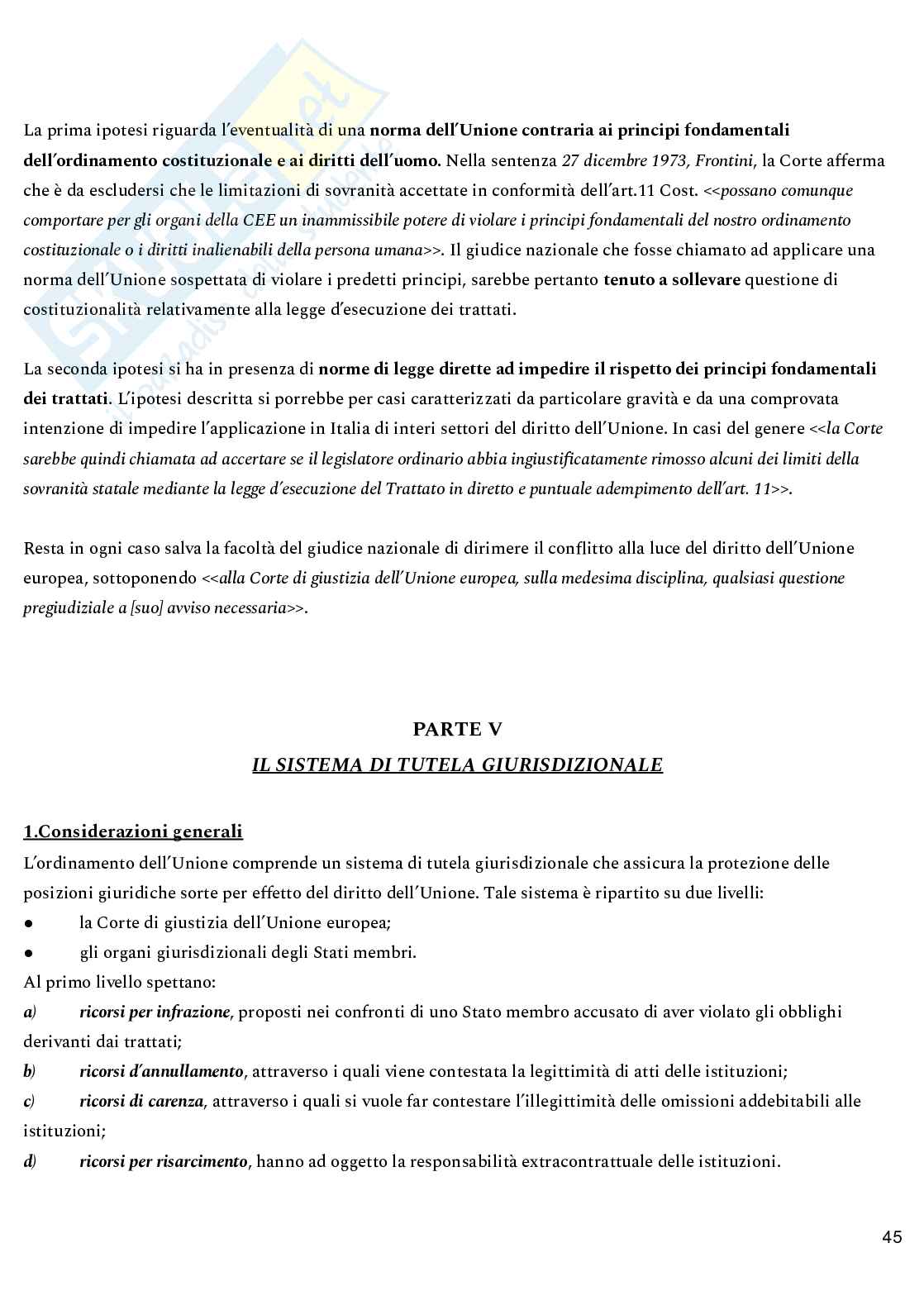 La prima ipotesi riguarda l'eventualità di una norma dell'Unione contraria ai principi fondamentali dell'ordinamento costituzionale e ai diritti dell'uomo. Nella sentenza 27 dicembre 1973, Frontini, la Corte afferma che è da escludersi che le limitazioni di sovranità accettate in conformità dell'art.11 Cost. <<possano comunque comportare per gli organi della CEE un inammissibile potere di violare i principi fondamentali del nostro ordinamento costituzionale o i diritti inalienabili della persona umana>>. Il giudice nazionale che fosse chiamato ad applicare una norma dell'Unione sospettata di violare i predetti principi, sarebbe pertanto tenuto a sollevare questione di costituzionalità relativamente alla legge d'esecuzione dei trattati.

La seconda ipotesi si ha in presenza di norme di legge dirette ad impedire il rispetto dei principi fondamentali dei trattati. L'ipotesi descritta si porrebbe per casi caratterizzati da particolare gravità e da una comprovata intenzione di impedire l'applicazione in Italia di interi settori del diritto dell'Unione. In casi del genere <<la Corte sarebbe quindi chiamata ad accertare se il legislatore ordinario abbia ingiustificatamente rimosso alcuni dei limiti della sovranità statale mediante la legge d'esecuzione del Trattato in diretto e puntuale adempimento dell'art. 11>>.

Resta in ogni caso salva la facoltà del giudice nazionale di dirimere il conflitto alla luce del diritto dell'Unione europea, sottoponendo <<alla Corte di giustizia dell'Unione europea, sulla medesima disciplina, qualsiasi questione pregiudiziale a [suo] avviso necessaria>>.

PARTE V

IL SISTEMA DI TUTELA GIURISDIZIONALE

1.Considerazioni generali
L'ordinamento dell'Unione comprende un sistema di tutela giurisdizionale che assicura la protezione delle posizioni giuridiche sorte per effetto del diritto dell'Unione. Tale sistema è ripartito su due livelli:
● la Corte di giustizia dell'Unione europea;
● gli organi giurisdizionali degli Stati membri.
Al primo livello spettano:
a) ricorsi per infrazione, proposti nei confronti di uno Stato membro accusato di aver violato gli obblighi derivanti dai trattati;
b) ricorsi d'annullamento, attraverso i quali viene contestata la legittimità di atti delle istituzioni;
c) ricorsi di carenza, attraverso i quali si vuole far contestare l'illegittimità delle omissioni addebitabili alle istituzioni;
d) ricorsi per risarcimento, hanno ad oggetto la responsabilità extracontrattuale delle istituzioni.

45